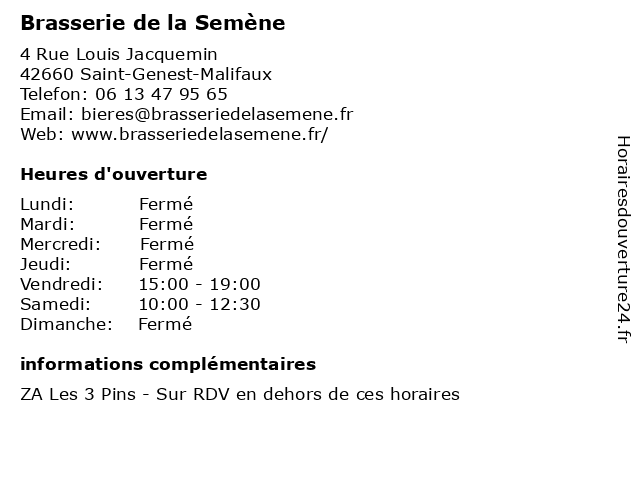 Brasserie de la Semène

4 Rue Louis Jacquemin
42660 Saint-Genest-Malifaux
Telefon: 06 13 47 95 65
Email: bieres@brasseriedelasemene.fr
Web: www.brasseriedelasemene.fr/

Heures d'ouverture

| Lundi: | Fermé |
|---|---|
| Mardi: | Fermé |
| Mercredi: | Fermé |
| Jeudi: | Fermé |
| Vendredi: | 15:00 - 19:00 |
| Samedi: | 10:00 - 12:30 |
| Dimanche: | Fermé |

informations complémentaires

ZA Les 3 Pins - Sur RDV en dehors de ces horaires

Horairesdouverture24.fr